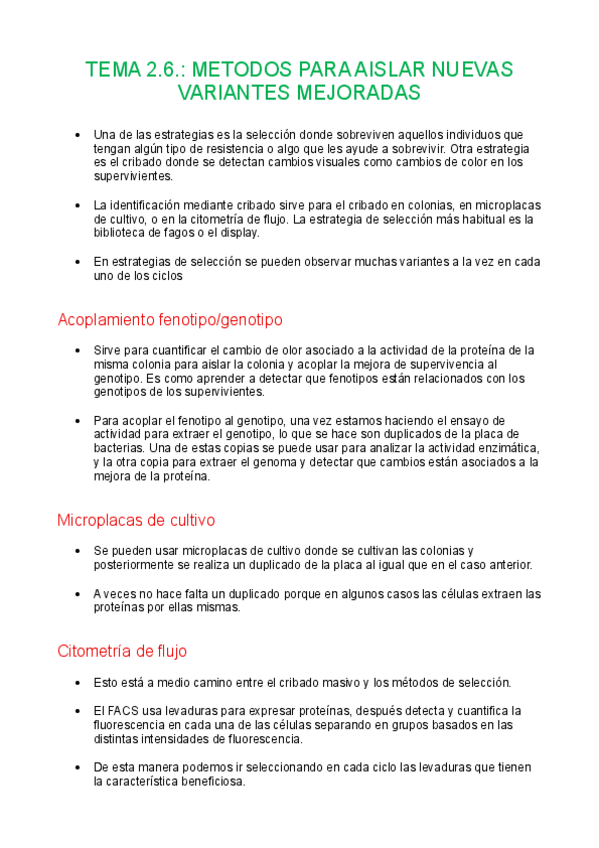 TEMA 2.6.: METODOS PARA AISLAR NUEVAS VARIANTES MEJORADAS

• Una de las estrategias es la selección donde sobreviven aquellos individuos que tengan algún tipo de resistencia o algo que les ayude a sobrevivir. Otra estrategia es el cribado donde se detectan cambios visuales como cambios de color en los supervivientes.

• La identificación mediante cribado sirve para el cribado en colonias, en microplacas de cultivo, o en la citometría de flujo. La estrategia de selección más habitual es la biblioteca de fagos o el display.

• En estrategias de selección se pueden observar muchas variantes a la vez en cada uno de los ciclos

Acoplamiento fenotipo/genotipo

• Sirve para cuantificar el cambio de olor asociado a la actividad de la proteína de la misma colonia para aislar la colonia y acoplar la mejora de supervivencia al genotipo. Es como aprender a detectar que fenotipos están relacionados con los genotipos de los supervivientes.

• Para acoplar el fenotipo al genotipo, una vez estamos haciendo el ensayo de actividad para extraer el genotipo, lo que se hace son duplicados de la placa de bacterias. Una de estas copias se puede usar para analizar la actividad enzimática, y la otra copia para extraer el genoma y detectar que cambios están asociados a la mejora de la proteína.

Microplacas de cultivo

• Se pueden usar microplacas de cultivo donde se cultivan las colonias y posteriormente se realiza un duplicado de la placa al igual que en el caso anterior.

• A veces no hace falta un duplicado porque en algunos casos las células extraen las proteínas por ellas mismas.

Citometría de flujo

• Esto está a medio camino entre el cribado masivo y los métodos de selección.

• El FACS usa levaduras para expresar proteínas, después detecta y cuantifica la fluorescencia en cada una de las células separando en grupos basados en las distintas intensidades de fluorescencia.

• De esta manera podemos ir seleccionando en cada ciclo las levaduras que tienen la característica beneficiosa.